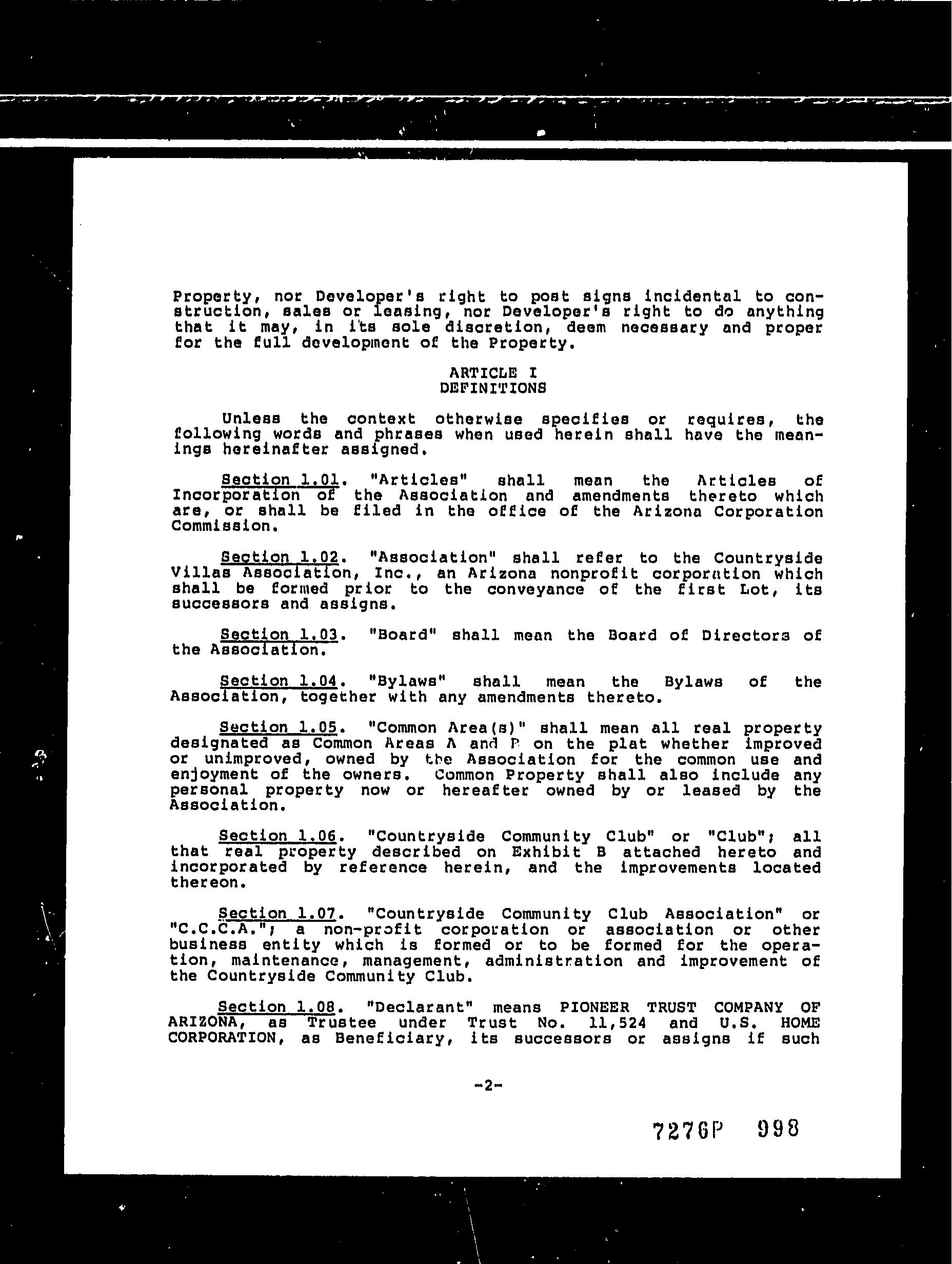 Property, nor Developer's right to post signs incidental to construction, sales or leasing, nor Developer's right to do anything that it may, in its sole discretion, deem necessary and proper for the full development of the Property.

ARTICLE I
DEFINITIONS

Unless the context otherwise specifies or requires, the following words and phrases when used herein shall have the meanings hereinafter assigned.

Section 1.01. "Articles" shall mean the Articles of Incorporation of the Association and amendments thereto which are, or shall be filed in the office of the Arizona Corporation Commission.

Section 1.02. "Association" shall refer to the Countryside Villas Association, Inc., an Arizona nonprofit corporation which shall be formed prior to the conveyance of the first Lot, its successors and assigns.

Section 1.03. "Board" shall mean the Board of Directors of the Association.

Section 1.04. "Bylaws" shall mean the Bylaws of the Association, together with any amendments thereto.

Section 1.05. "Common Area(s)" shall mean all real property designated as Common Areas A and B on the plat whether improved or unimproved, owned by the Association for the common use and enjoyment of the owners. Common Property shall also include any personal property now or hereafter owned by or leased by the Association.

Section 1.06. "Countryside Community Club" or "Club"; all that real property described on Exhibit B attached hereto and incorporated by reference herein, and the improvements located thereon.

Section 1.07. "Countryside Community Club Association" or "C.C.C.A."; a non-profit corporation or association or other business entity which is formed or to be formed for the operation, maintenance, management, administration and improvement of the Countryside Community Club.

Section 1.08. "Declarant" means PIONEER TRUST COMPANY OF ARIZONA, as Trustee under Trust No. 11,524 and U.S. HOME CORPORATION, as Beneficiary, its successors or assigns if such

-2-

7276P 998